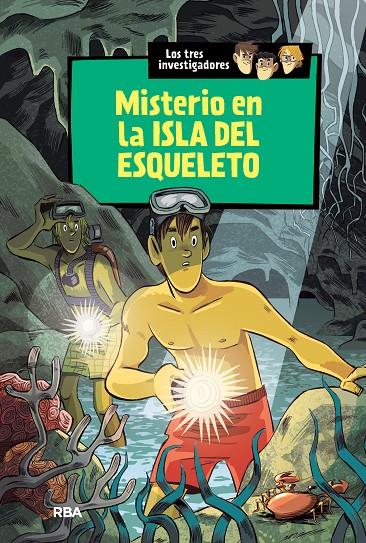 Los tres investigadores

Misterio en la ISLA DEL ESQUELETO

RBA